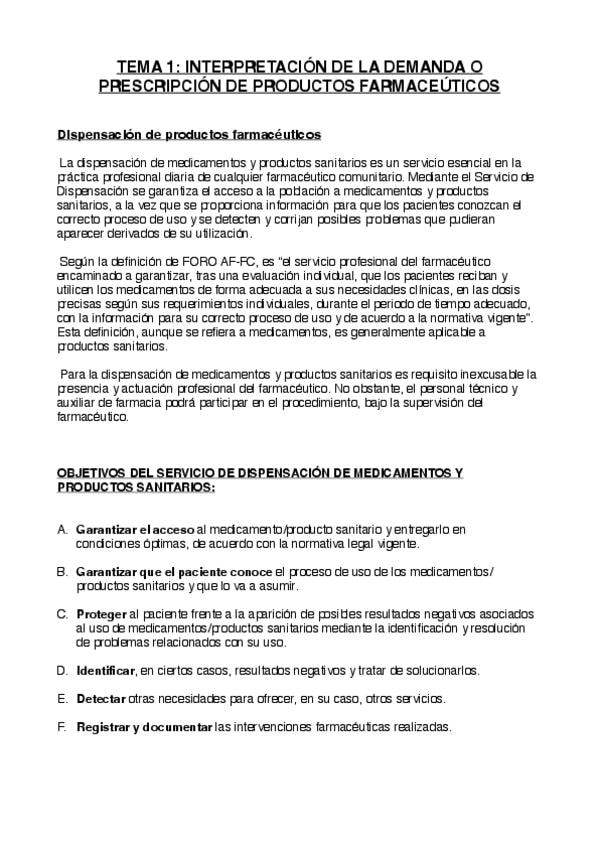 TEMA 1: INTERPRETACIÓN DE LA DEMANDA O PRESCRIPCIÓN DE PRODUCTOS FARMACEÚTICOS

Dispensación de productos farmacéuticos

La dispensación de medicamentos y productos sanitarios es un servicio esencial en la práctica profesional diaria de cualquier farmacéutico comunitario. Mediante el Servicio de Dispensación se garantiza el acceso a la población a medicamentos y productos sanitarios, a la vez que se proporciona información para que los pacientes conozcan el correcto proceso de uso y se detecten y corrijan posibles problemas que pudieran aparecer derivados de su utilización.

Según la definición de FORO AF-FC, es "el servicio profesional del farmacéutico encaminado a garantizar, tras una evaluación individual, que los pacientes reciban y utilicen los medicamentos de forma adecuada a sus necesidades clínicas, en las dosis precisas según sus requerimientos individuales, durante el periodo de tiempo adecuado, con la información para su correcto proceso de uso y de acuerdo a la normativa vigente". Esta definición, aunque se refiera a medicamentos, es generalmente aplicable a productos sanitarios.

Para la dispensación de medicamentos y productos sanitarios es requisito inexcusable la presencia y actuación profesional del farmacéutico. No obstante, el personal técnico y auxiliar de farmacia podrá participar en el procedimiento, bajo la supervisión del farmacéutico.

OBJETIVOS DEL SERVICIO DE DISPENSACIÓN DE MEDICAMENTOS Y PRODUCTOS SANITARIOS:

A. Garantizar el acceso al medicamento/producto sanitario y entregarlo en condiciones óptimas, de acuerdo con la normativa legal vigente.

B. Garantizar que el paciente conoce el proceso de uso de los medicamentos/ productos sanitarios y que lo va a asumir.

C. Proteger al paciente frente a la aparición de posibles resultados negativos asociados al uso de medicamentos/productos sanitarios mediante la identificación y resolución de problemas relacionados con su uso.

D. Identificar, en ciertos casos, resultados negativos y tratar de solucionarlos.

E. Detectar otras necesidades para ofrecer, en su caso, otros servicios.

F. Registrar y documentar las intervenciones farmacéuticas realizadas.